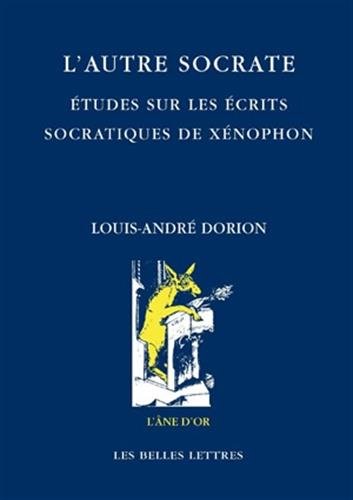 L'AUTRE SOCRATE

ÉTUDES SUR LES ÉCRITS SOCRATIQUES DE XÉNOPHON

LOUIS-ANDRÉ DORION

L'ÂNE D'OR

LES BELLES LETTRES